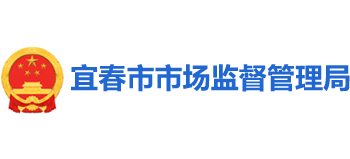 宜春市市场监督管理局